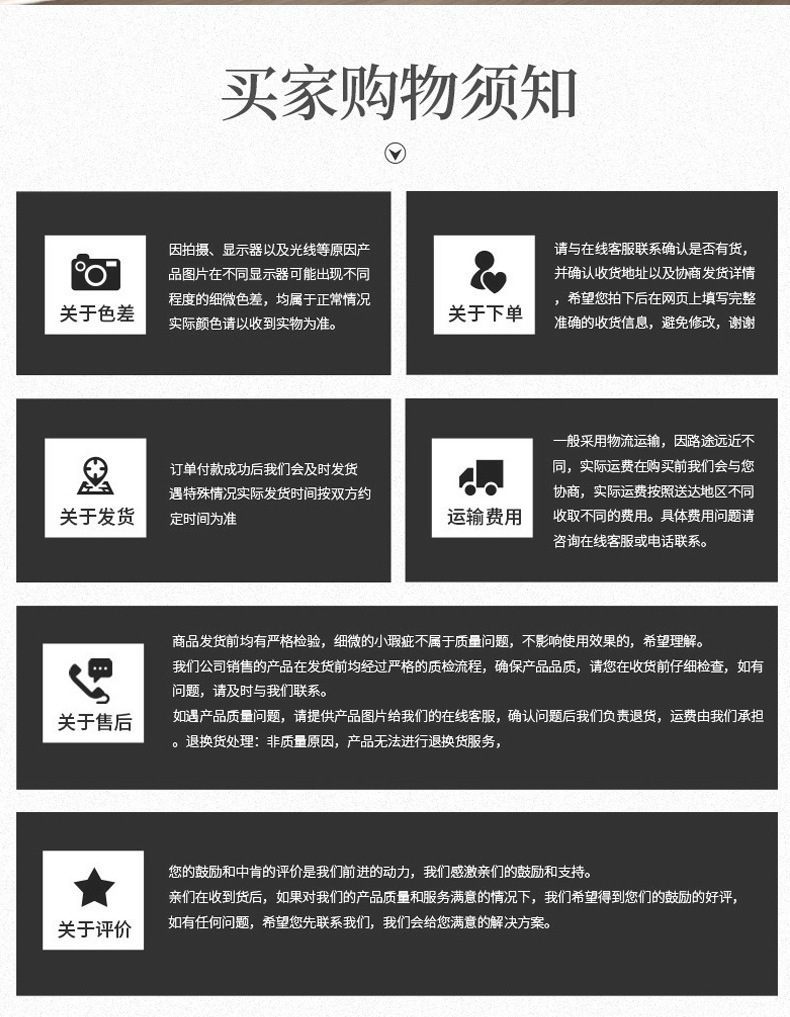 买家购物须知

关于色差

因拍摄、显示器以及光线等原因产品图片在不同显示器可能出现不同程度的细微色差，均属于正常情况实际颜色请以收到实物为准。

关于下单

请与在线客服联系确认是否有货，并确认收货地址以及协商发货详情，希望您拍下后在网页上填写完整准确的收货信息，避免修改，谢谢

关于发货

订单付款成功后我们会及时发货遇特殊情况实际发货时间按双方约定时间为准

运输费用

一般采用物流运输，因路途远近不同，实际运费在购买前我们会与您协商，实际运费按照送达地区不同收取不同的费用。具体费用问题请咨询在线客服或电话联系。

关于售后

商品发货前均有严格检验，细微的小瑕疵不属于质量问题，不影响使用效果的，希望理解。
我们公司销售的产品在发货前均经过严格的质检流程，确保产品品质，请您在收货前仔细检查，如有问题，请及时与我们联系。
如遇产品质量问题，请提供产品图片给我们的在线客服，确认问题后我们负责退货，运费由我们承担。退换货处理：非质量原因，产品无法进行退换货服务，

关于评价

您的鼓励和中肯的评价是我们前进的动力，我们感激亲们的鼓励和支持。
亲们在收到货后，如果对我们的产品质量和服务满意的情况下，我们希望得到您们的鼓励的好评，如有任何问题，希望您先联系我们，我们会给您满意的解决方案。